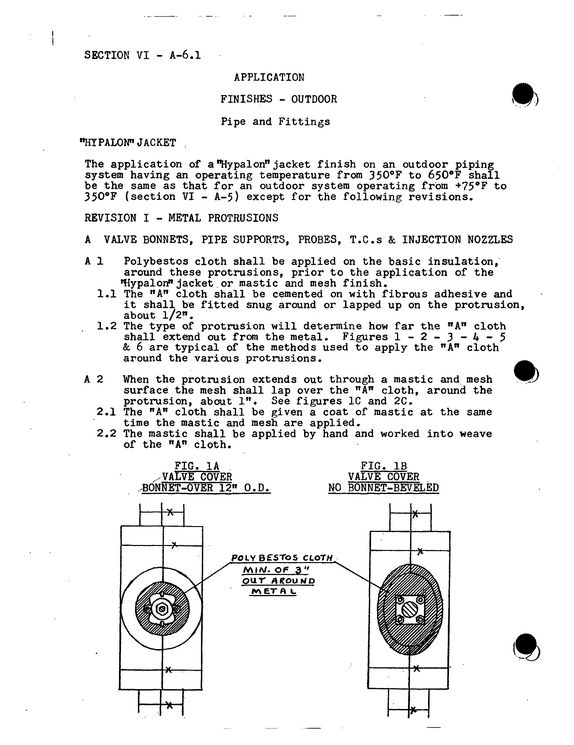 SECTION VI - A-6.1

APPLICATION

FINISHES - OUTDOOR

Pipe and Fittings

"HYPALON" JACKET

The application of a "Hypalon" jacket finish on an outdoor piping system having an operating temperature from 350°F to 650°F shall be the same as that for an outdoor system operating from +75°F to 350°F (section VI - A-5) except for the following revisions.

REVISION I - METAL PROTRUSIONS

A VALVE BONNETS, PIPE SUPPORTS, PROBES, T.C.s & INJECTION NOZZLES

A 1 Polybestos cloth shall be applied on the basic insulation, around these protrusions, prior to the application of the "Hypalon" jacket or mastic and mesh finish.

1.1 The "A" cloth shall be cemented on with fibrous adhesive and it shall be fitted snug around or lapped up on the protrusion, about 1/2".

1.2 The type of protrusion will determine how far the "A" cloth shall extend out from the metal. Figures 1 - 2 - 3 - 4 - 5 & 6 are typical of the methods used to apply the "A" cloth around the various protrusions.

A 2 When the protrusion extends out through a mastic and mesh surface the mesh shall lap over the "A" cloth, around the protrusion, about 1". See figures 1C and 2C.

2.1 The "A" cloth shall be given a coat of mastic at the same time the mastic and mesh are applied.

2.2 The mastic shall be applied by hand and worked into weave of the "A" cloth.

FIG. 1A
VALVE COVER
BONNET-OVER 12" O.D.

FIG. 1B
VALVE COVER
NO BONNET-BEVELED

POLYBESTOS CLOTH
MIN. OF 3"
OUT AROUND
METAL